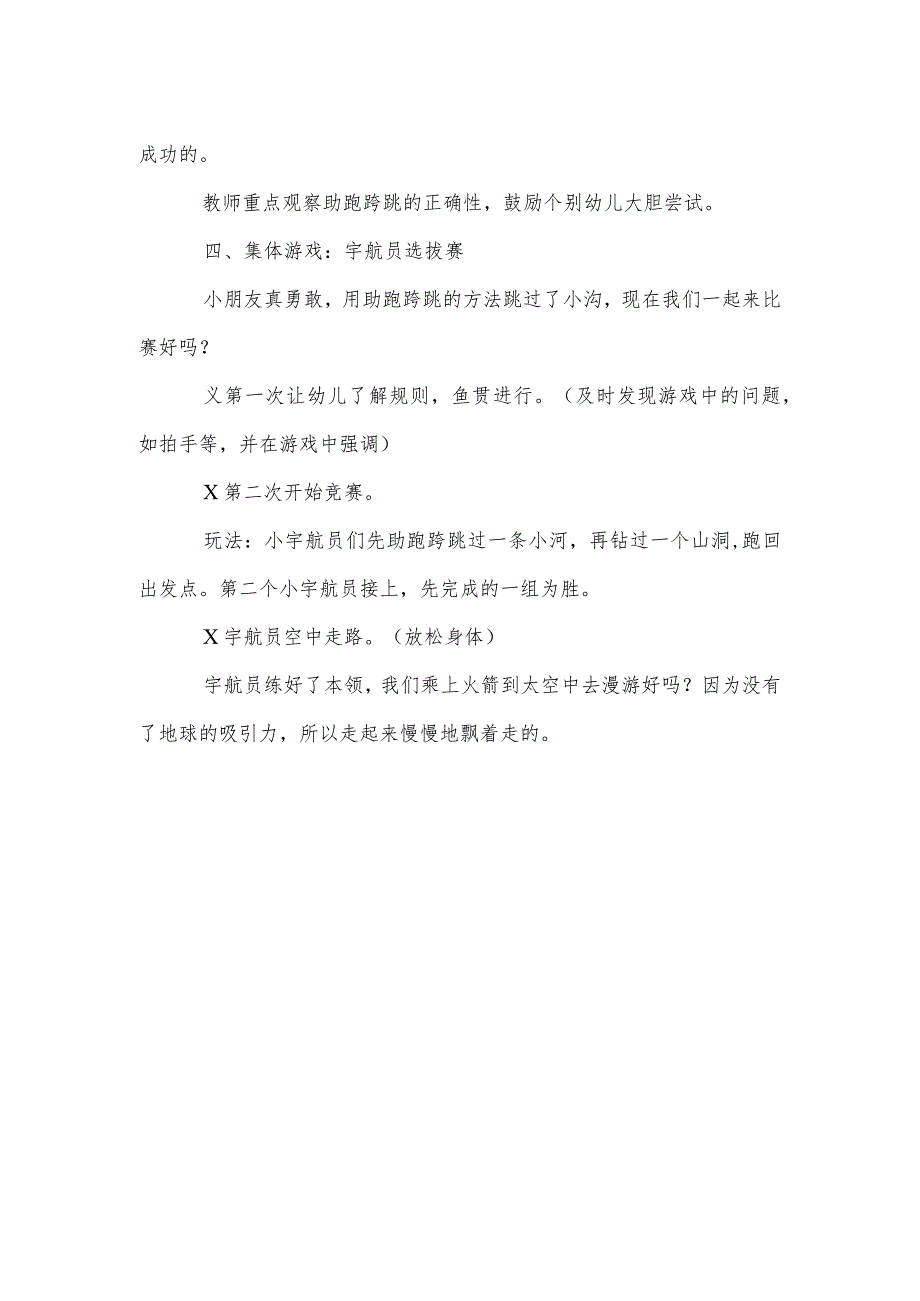 成功的。

教师重点观察助跑跨跳的正确性，鼓励个别幼儿大胆尝试。

四、集体游戏：宇航员选拔赛

小朋友真勇敢，用助跑跨跳的方法跳过了小沟，现在我们一起来比赛好吗？

义第一次让幼儿了解规则，鱼贯进行。（及时发现游戏中的问题，如拍手等，并在游戏中强调）

X第二次开始竞赛。

玩法：小宇航员们先助跑跨跳过一条小河，再钻过一个山洞,跑回出发点。第二个小宇航员接上，先完成的一组为胜。

X宇航员空中走路。（放松身体）

宇航员练好了本领，我们乘上火箭到太空中去漫游好吗？因为没有了地球的吸引力，所以走起来慢慢地飘着走的。